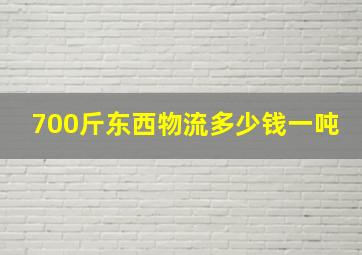 700斤东西物流多少钱一吨